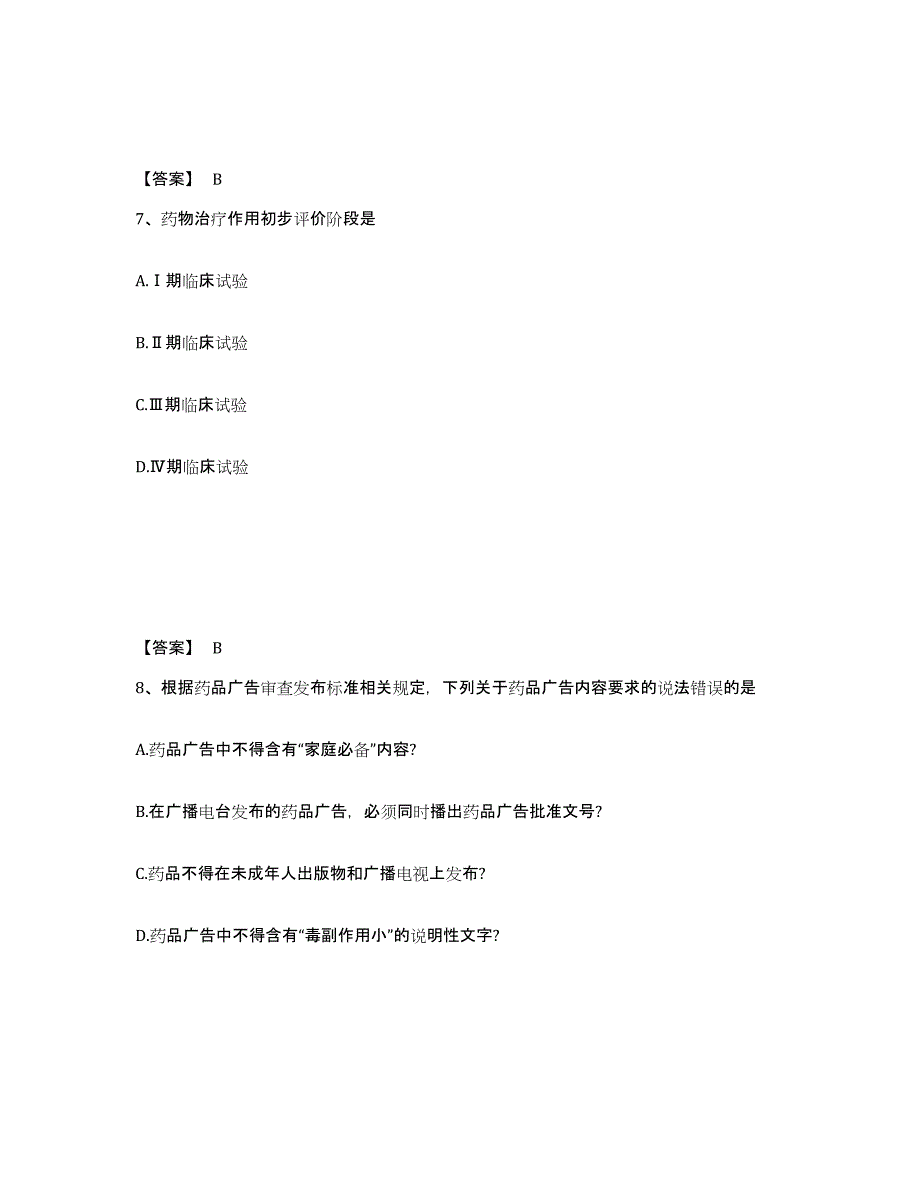 【答案】 B

7、药物治疗作用初步评价阶段是

A.Ⅰ期临床试验

B.Ⅱ期临床试验

C.Ⅲ期临床试验

D.Ⅳ期临床试验

【答案】 B

8、根据药品广告审查发布标准相关规定，下列关于药品广告内容要求的说法错误的是

A.药品广告中不得含有“家庭必备”内容?

B.在广播电台发布的药品广告，必须同时播出药品广告批准文号?

C.药品不得在未成年人出版物和广播电视上发布?

D.药品广告中不得含有“毒副作用小”的说明性文字?